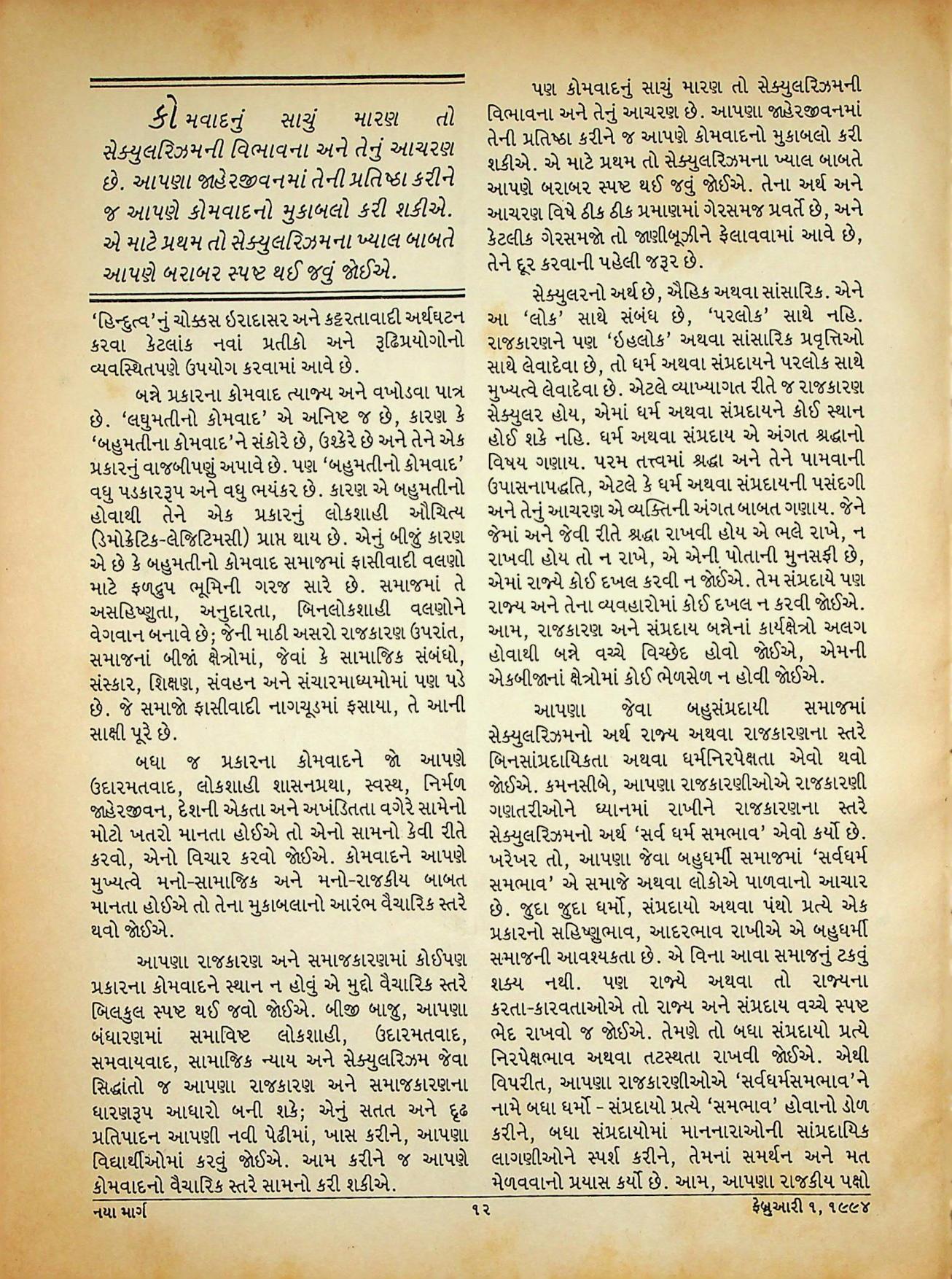 કોમવાદનું સાચું મારણ તો સેક્યુલરિઝમની વિભાવના અને તેનું આચરણ છે. આપણા જાહેરજીવનમાં તેની પ્રતિષ્ઠા કરીને જ આપણે કોમવાદનો મુકાબલો કરી શકીએ. એ માટે પ્રથમ તો સેક્યુલરિઝમના ખ્યાલ બાબતે આપણે બરાબર સ્પષ્ટ થઈ જવું જોઈએ.

'હિન્દુત્વ'નું ચોક્કસ ઇરાદાસર અને કટ્ટરતાવાદી અર્થઘટન કરવા કેટલાંક નવાં પ્રતીકો અને રૂઢિપ્રયોગોનો વ્યવસ્થિતપણે ઉપયોગ કરવામાં આવે છે.

બન્ને પ્રકારના કોમવાદ ત્યાજ્ય અને વખોડવા પાત્ર છે. 'લઘુમતીનો કોમવાદ' એ અનિષ્ટ જ છે, કારણ કે 'બહુમતીના કોમવાદ'ને સંકોરે છે, ઉશ્કેરે છે અને તેને એક પ્રકારનું વાજબીપણું અપાવે છે. પણ 'બહુમતીનો કોમવાદ' વધુ પડકારરૂપ અને વધુ ભયંકર છે. કારણ એ બહુમતીનો હોવાથી તેને એક પ્રકારનું લોકશાહી ઔચિત્ય (ડેમોક્રેટિક-લેજિટિમસી) પ્રાપ્ત થાય છે. એનું બીજું કારણ એ છે કે બહુમતીનો કોમવાદ સમાજમાં ફાસીવાદી વલણો માટે ફળદ્રુપ ભૂમિની ગરજ સારે છે. સમાજમાં તે અસહિષ્ણુતા, અનુદારતા, બિનલોકશાહી વલણોને વેગવાન બનાવે છે; જેની માઠી અસરો રાજકારણ ઉપરાંત, સમાજનાં બીજાં ક્ષેત્રોમાં, જેવાં કે સામાજિક સંબંધો, સંસ્કાર, શિક્ષણ, સંવહન અને સંચારમાધ્યમોમાં પણ પડે છે. જે સમાજો ફાસીવાદી નાગચૂડમાં ફસાયા, તે આની સાક્ષી પૂરે છે.

બધા જ પ્રકારના કોમવાદને જો આપણે ઉદારમતવાદ, લોકશાહી શાસનપ્રથા, સ્વસ્થ, નિર્મળ જાહેરજીવન, દેશની એકતા અને અખંડિતતા વગેરે સામેનો મોટો ખતરો માનતા હોઈએ તો એનો સામનો કેવી રીતે કરવો, એનો વિચાર કરવો જોઈએ. કોમવાદને આપણે મુખ્યત્વે મનો-સામાજિક અને મનો-રાજકીય બાબત માનતા હોઈએ તો તેના મુકાબલાનો આરંભ વૈચારિક સ્તરે થવો જોઈએ.

આપણા રાજકારણ અને સમાજકારણમાં કોઈપણ પ્રકારના કોમવાદને સ્થાન ન હોવું એ મુદ્દો વૈચારિક સ્તરે બિલકુલ સ્પષ્ટ થઈ જવો જોઈએ. બીજી બાજુ, આપણા બંધારણમાં સમાવિષ્ટ લોકશાહી, ઉદારમતવાદ, સમવાયવાદ, સામાજિક ન્યાય અને સેક્યુલરિઝમ જેવા સિદ્ધાંતો જ આપણા રાજકારણ અને સમાજકારણના ધારણરૂપ આધારો બની શકે; એનું સતત અને દૃઢ પ્રતિપાદન આપણી નવી પેઢીમાં, ખાસ કરીને, આપણા વિદ્યાર્થીઓમાં કરવું જોઈએ. આમ કરીને જ આપણે કોમવાદનો વૈચારિક સ્તરે સામનો કરી શકીએ.

પણ કોમવાદનું સાચું મારણ તો સેક્યુલરિઝમની વિભાવના અને તેનું આચરણ છે. આપણા જાહેરજીવનમાં તેની પ્રતિષ્ઠા કરીને જ આપણે કોમવાદનો મુકાબલો કરી શકીએ. એ માટે પ્રથમ તો સેક્યુલરિઝમના ખ્યાલ બાબતે આપણે બરાબર સ્પષ્ટ થઈ જવું જોઈએ. તેના અર્થ અને આચરણ વિષે ઠીક ઠીક પ્રમાણમાં ગેરસમજ પ્રવર્તે છે, અને કેટલીક ગેરસમજો તો જાણીબૂઝીને ફેલાવવામાં આવે છે, તેને દૂર કરવાની પહેલી જરૂર છે.

સેક્યુલરનો અર્થ છે, ઐહિક અથવા સાંસારિક. એને આ 'લોક' સાથે સંબંધ છે, 'પરલોક' સાથે નહિ. રાજકારણને પણ 'ઇહલોક' અથવા સાંસારિક પ્રવૃત્તિઓ સાથે લેવાદેવા છે, તો ધર્મ અથવા સંપ્રદાયને પરલોક સાથે મુખ્યત્વે લેવાદેવા છે. એટલે વ્યાખ્યાગત રીતે જ રાજકારણ સેક્યુલર હોય, એમાં ધર્મ અથવા સંપ્રદાયને કોઈ સ્થાન હોઈ શકે નહિ. ધર્મ અથવા સંપ્રદાય એ અંગત શ્રદ્ધાનો વિષય ગણાય. પરમ તત્ત્વમાં શ્રદ્ધા અને તેને પામવાની ઉપાસનાપદ્ધતિ, એટલે કે ધર્મ અથવા સંપ્રદાયની પસંદગી અને તેનું આચરણ એ વ્યક્તિની અંગત બાબત ગણાય. જેને જેમાં અને જેવી રીતે શ્રદ્ધા રાખવી હોય એ ભલે રાખે, ન રાખવી હોય તો ન રાખે, એ એની પોતાની મુનસફી છે, એમાં રાજ્યે કોઈ દખલ કરવી ન જોઈએ. તેમ સંપ્રદાયે પણ રાજ્ય અને તેના વ્યવહારોમાં કોઈ દખલ ન કરવી જોઈએ. આમ, રાજકારણ અને સંપ્રદાય બન્નેનાં કાર્યક્ષેત્રો અલગ હોવાથી બન્ને વચ્ચે વિચ્છેદ હોવો જોઈએ, એમની એકબીજાનાં ક્ષેત્રોમાં કોઈ ભેળસેળ ન હોવી જોઈએ.

આપણા જેવા બહુસંપ્રદાયી સમાજમાં સેક્યુલરિઝમનો અર્થ રાજ્ય અથવા રાજકારણના સ્તરે બિનસાંપ્રદાયિકતા અથવા ધર્મનિરપેક્ષતા એવો થવો જોઈએ. કમનસીબે, આપણા રાજકારણીઓએ રાજકારણી ગણતરીઓને ધ્યાનમાં રાખીને રાજકારણના સ્તરે સેક્યુલરિઝમનો અર્થ 'સર્વ ધર્મ સમભાવ' એવો કર્યો છે. ખરેખર તો, આપણા જેવા બહુધર્મી સમાજમાં 'સર્વધર્મ સમભાવ' એ સમાજે અથવા લોકોએ પાળવાનો આચાર છે. જુદા જુદા ધર્મો, સંપ્રદાયો અથવા પંથો પ્રત્યે એક પ્રકારનો સહિષ્ણુભાવ, આદરભાવ રાખીએ એ બહુધર્મી સમાજની આવશ્યકતા છે. એ વિના આવા સમાજનું ટકવું શક્ય નથી. પણ રાજ્યે અથવા તો રાજ્યના કરતા-કારવતાઓએ તો રાજ્ય અને સંપ્રદાય વચ્ચે સ્પષ્ટ ભેદ રાખવો જ જોઈએ. તેમણે તો બધા સંપ્રદાયો પ્રત્યે નિરપેક્ષભાવ અથવા તટસ્થતા રાખવી જોઈએ. એથી વિપરીત, આપણા રાજકારણીઓએ 'સર્વધર્મસમભાવ'ને નામે બધા ધર્મો - સંપ્રદાયો પ્રત્યે 'સમભાવ' હોવાનો ડોળ કરીને, બધા સંપ્રદાયોમાં માનનારાઓની સાંપ્રદાયિક લાગણીઓને સ્પર્શ કરીને, તેમનાં સમર્થન અને મત મેળવવાનો પ્રયાસ કર્યો છે. આમ, આપણા રાજકીય પક્ષો

નયા માર્ગ ૧૨ ફેબ્રુઆરી ૧, ૧૯૯૪